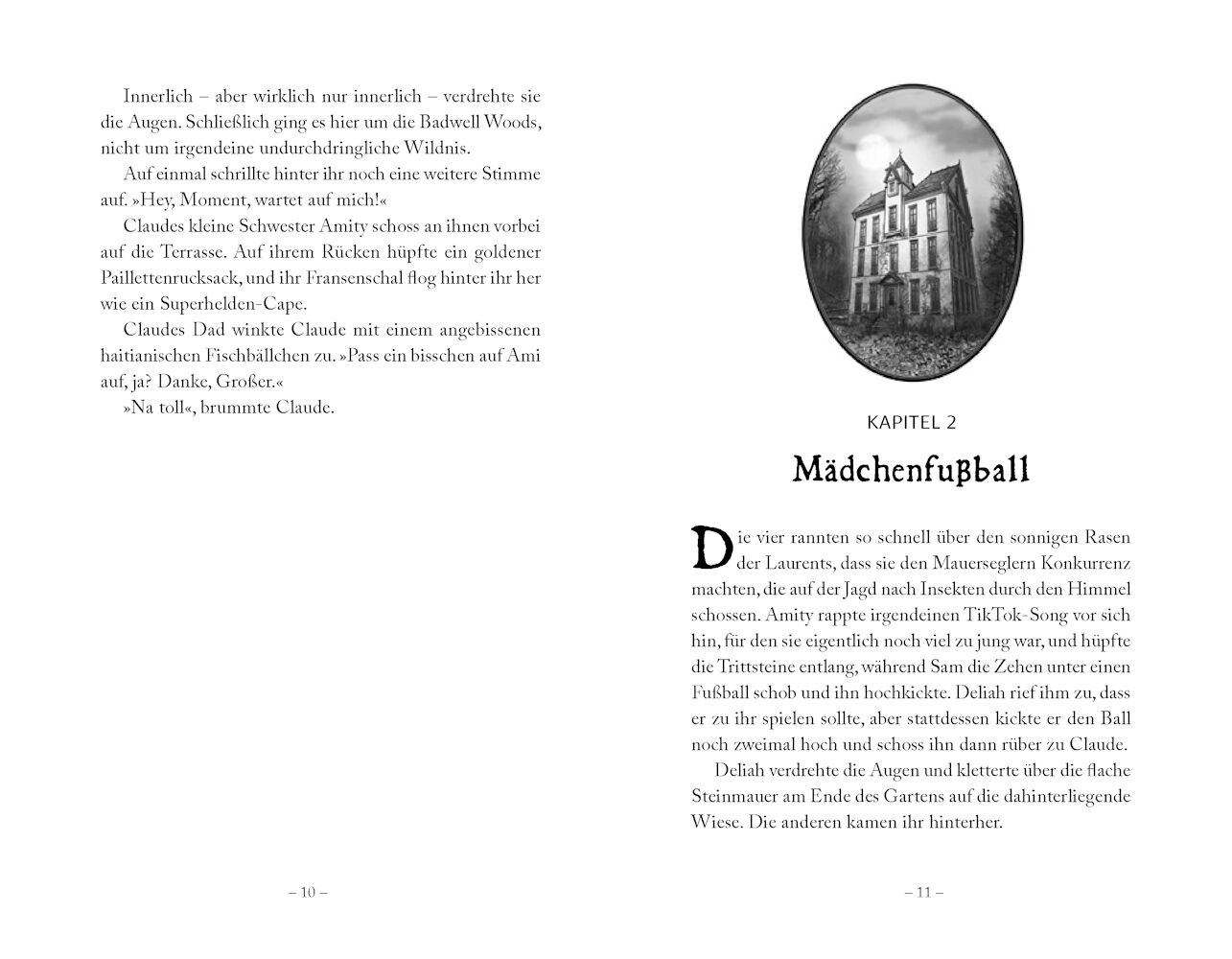 Innerlich – aber wirklich nur innerlich – verdrehte sie die Augen. Schließlich ging es hier um die Badwell Woods, nicht um irgendeine undurchdringliche Wildnis.

Auf einmal schrillte hinter ihr noch eine weitere Stimme auf. »Hey, Moment, wartet auf mich!«

Claudes kleine Schwester Amity schoss an ihnen vorbei auf die Terrasse. Auf ihrem Rücken hüpfte ein goldener Paillettenrucksack, und ihr Fransenschal flog hinter ihr her wie ein Superhelden-Cape.

Claudes Dad winkte Claude mit einem angebissenen haitianischen Fischbällchen zu. »Pass ein bisschen auf Ami auf, ja? Danke, Großer.«

»Na toll«, brummte Claude.

– 10 –

KAPITEL 2

Mädchenfußball

Die vier rannten so schnell über den sonnigen Rasen der Laurents, dass sie den Mauerseglern Konkurrenz machten, die auf der Jagd nach Insekten durch den Himmel schossen. Amity rappte irgendeinen TikTok-Song vor sich hin, für den sie eigentlich noch viel zu jung war, und hüpfte die Trittsteine entlang, während Sam die Zehen unter einen Fußball schob und ihn hochkickte. Deliah rief ihm zu, dass er zu ihr spielen sollte, aber stattdessen kickte er den Ball noch zweimal hoch und schoss ihn dann rüber zu Claude.

Deliah verdrehte die Augen und kletterte über die flache Steinmauer am Ende des Gartens auf die dahinterliegende Wiese. Die anderen kamen ihr hinterher.

– 11 –